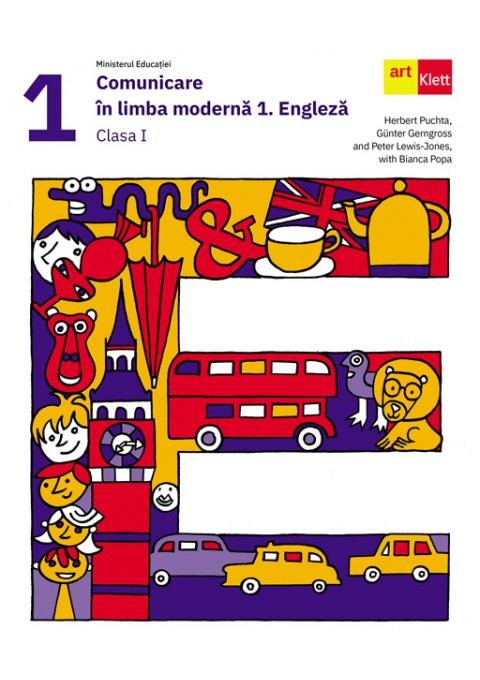 1

Ministerul Educației

Comunicare în limba modernă 1. Engleză

Clasa I

art Klett

Herbert Puchta, Günter Gerngross and Peter Lewis-Jones, with Bianca Popa